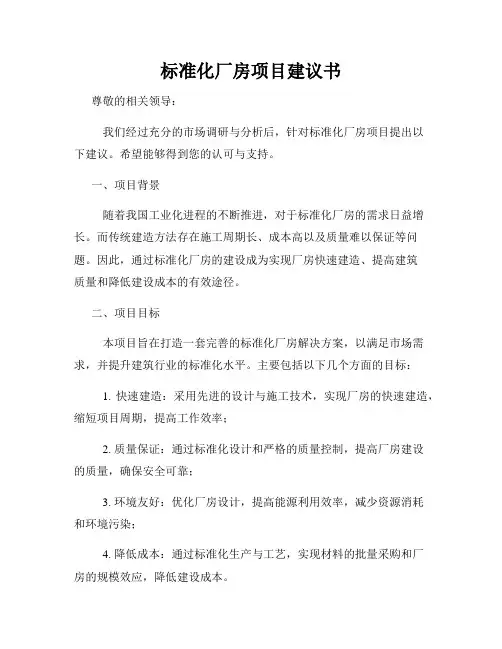 标准化厂房项目建议书

尊敬的相关领导：

我们经过充分的市场调研与分析后，针对标准化厂房项目提出以下建议。希望能够得到您的认可与支持。

一、项目背景

随着我国工业化进程的不断推进，对于标准化厂房的需求日益增长。而传统建造方法存在施工周期长、成本高以及质量难以保证等问题。因此，通过标准化厂房的建设成为实现厂房快速建造、提高建筑质量和降低建设成本的有效途径。

二、项目目标

本项目旨在打造一套完善的标准化厂房解决方案，以满足市场需求，并提升建筑行业的标准化水平。主要包括以下几个方面的目标：

1. 快速建造：采用先进的设计与施工技术，实现厂房的快速建造，缩短项目周期，提高工作效率；

2. 质量保证：通过标准化设计和严格的质量控制，提高厂房建设的质量，确保安全可靠；

3. 环境友好：优化厂房设计，提高能源利用效率，减少资源消耗和环境污染；

4. 降低成本：通过标准化生产与工艺，实现材料的批量采购和厂房的规模效应，降低建设成本。